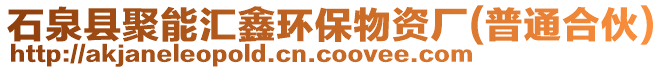 石泉县聚能汇鑫环保物资厂(普通合伙)
http://akjaneleopold.cn.coovee.com